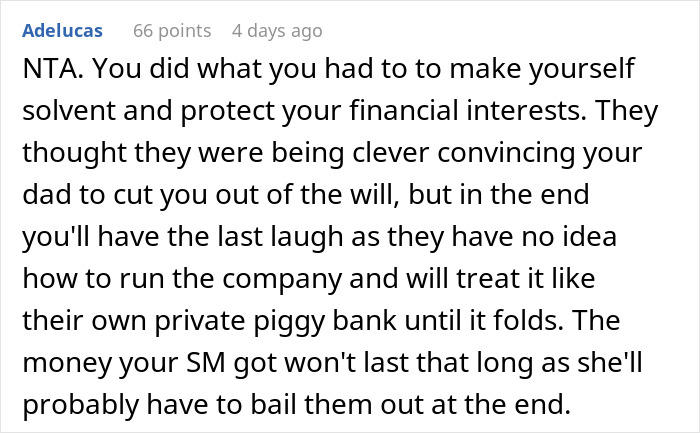 Adelucas 66 points 4 days ago

NTA. You did what you had to to make yourself solvent and protect your financial interests. They thought they were being clever convincing your dad to cut you out of the will, but in the end you'll have the last laugh as they have no idea how to run the company and will treat it like their own private piggy bank until it folds. The money your SM got won't last that long as she'll probably have to bail them out at the end.